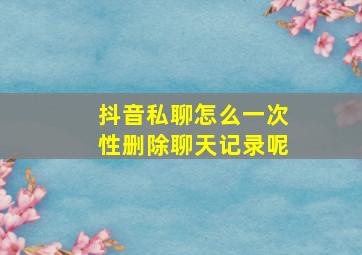 抖音私聊怎么一次性删除聊天记录呢